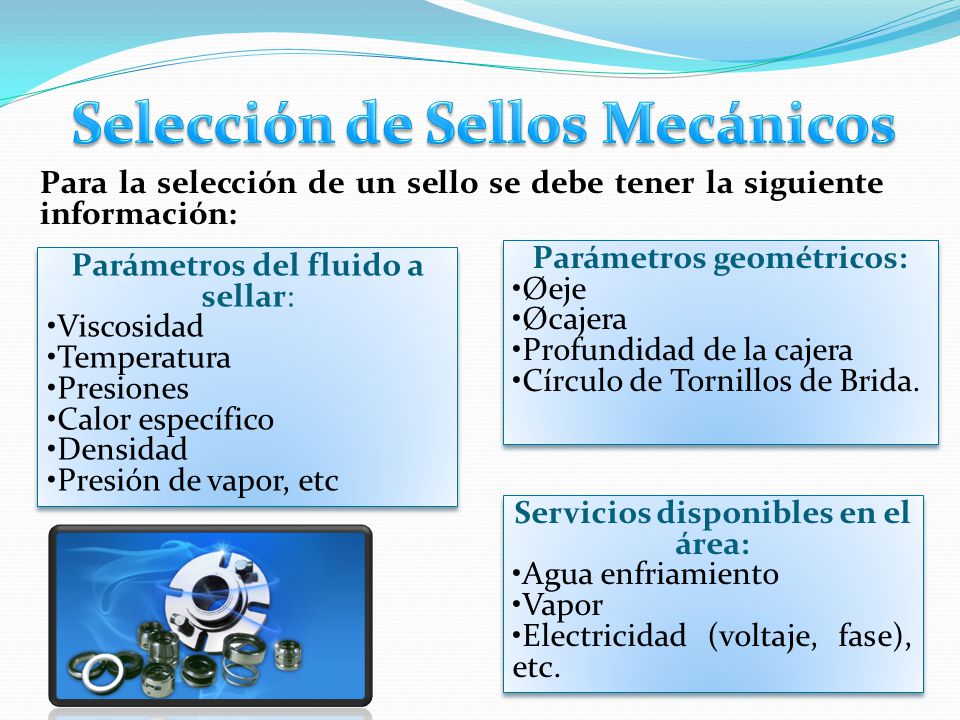 Selección de Sellos Mecánicos

Para la selección de un sello se debe tener la siguiente información:

Parámetros del fluido a sellar:
•Viscosidad
•Temperatura
•Presiones
•Calor específico
•Densidad
•Presión de vapor, etc

Parámetros geométricos:
•Øeje
•Øcajera
•Profundidad de la cajera
•Círculo de Tornillos de Brida.

Servicios disponibles en el área:
•Agua enfriamiento
•Vapor
•Electricidad (voltaje, fase), etc.